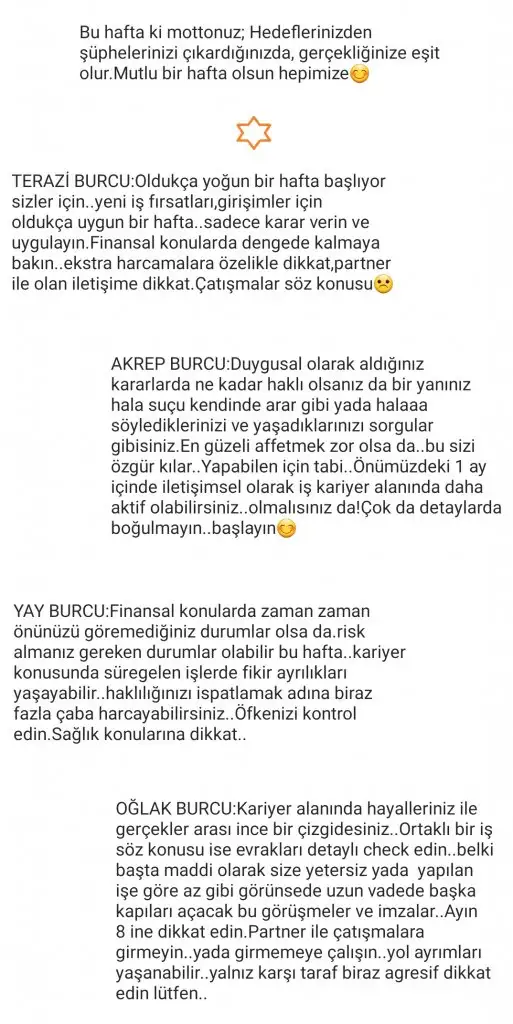 Bu hafta ki mottonuz; Hedeflerinizden şüphelerinizi çıkardığınızda, gerçekliğinize eşit olur.Mutlu bir hafta olsun hepimize😊

TERAZİ BURCU:Oldukça yoğun bir hafta başlıyor sizler için..yeni iş fırsatları,girişimler için oldukça uygun bir hafta..sadece karar verin ve uygulayın.Finansal konularda dengede kalmaya bakın..ekstra harcamalara özelikle dikkat,partner ile olan iletişime dikkat.Çatışmalar söz konusu🙁

AKREP BURCU:Duygusal olarak aldığınız kararlarda ne kadar haklı olsanız da bir yanınız hala suçu kendinde arar gibi yada halaaa söylediklerinizi ve yaşadıklarınızı sorgular gibisiniz.En güzeli affetmek zor olsa da..bu sizi özgür kılar..Yapabilen için tabi..Önümüzdeki 1 ay içinde iletişimsel olarak iş kariyer alanında daha aktif olabilirsiniz..olmalısınız da!Çok da detaylarda boğulmayın..başlayın😊

YAY BURCU:Finansal konularda zaman zaman önünüzü göremediğiniz durumlar olsa da.risk almanız gereken durumlar olabilir bu hafta..kariyer konusunda süregelen işlerde fikir ayrılıkları yaşayabilir..haklılığınızı ispatlamak adına biraz fazla çaba harcayabilirsiniz..Öfkenizi kontrol edin.Sağlık konularına dikkat..

OĞLAK BURCU:Kariyer alanında hayalleriniz ile gerçekler arası ince bir çizgidesiniz..Ortaklı bir iş söz konusu ise evrakları detaylı check edin..belki başta maddi olarak size yetersiz yada yapılan işe göre az gibi görünsede uzun vadede başka kapıları açacak bu görüşmeler ve imzalar..Ayın 8 ine dikkat edin.Partner ile çatışmalara girmeyin..yada girmemeye çalışın..yol ayrımları yaşanabilir..yalnız karşı taraf biraz agresif dikkat edin lütfen..